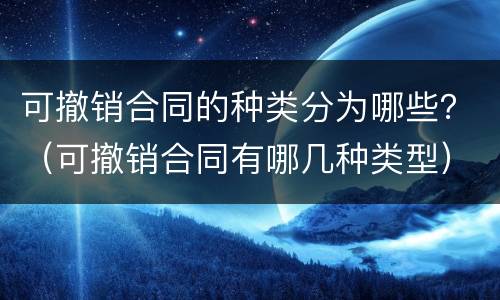 可撤销合同的种类分为哪些？（可撤销合同有哪几种类型）